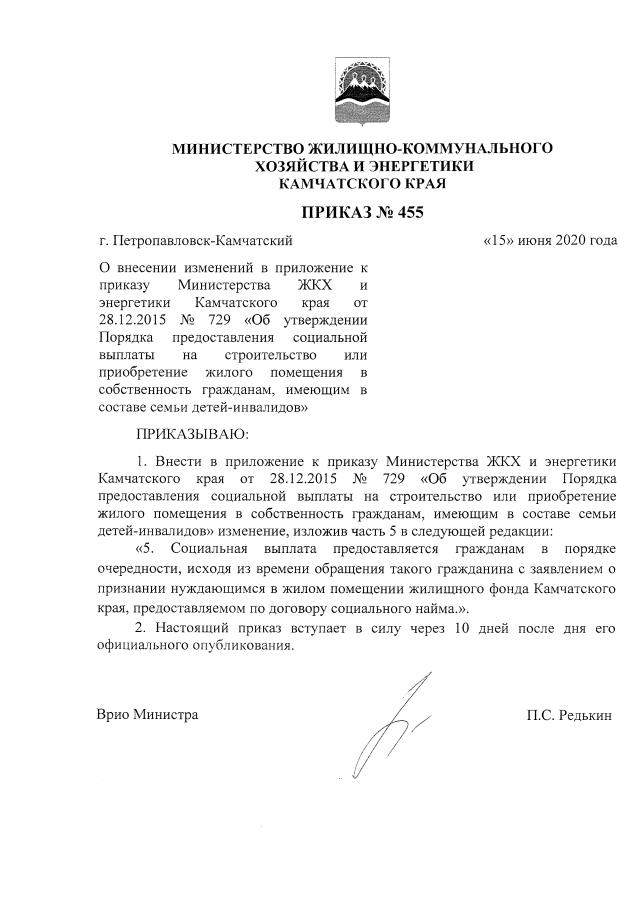 МИНИСТЕРСТВО ЖИЛИЩНО-КОММУНАЛЬНОГО ХОЗЯЙСТВА И ЭНЕРГЕТИКИ КАМЧАТСКОГО КРАЯ

ПРИКАЗ № 455

г. Петропавловск-Камчатский «15» июня 2020 года

О внесении изменений в приложение к приказу Министерства ЖКХ и энергетики Камчатского края от 28.12.2015 № 729 «Об утверждении Порядка предоставления социальной выплаты на строительство или приобретение жилого помещения в собственность гражданам, имеющим в составе семьи детей-инвалидов»

ПРИКАЗЫВАЮ:

1. Внести в приложение к приказу Министерства ЖКХ и энергетики Камчатского края от 28.12.2015 № 729 «Об утверждении Порядка предоставления социальной выплаты на строительство или приобретение жилого помещения в собственность гражданам, имеющим в составе семьи детей-инвалидов» изменение, изложив часть 5 в следующей редакции:

«5. Социальная выплата предоставляется гражданам в порядке очередности, исходя из времени обращения такого гражданина с заявлением о признании нуждающимся в жилом помещении жилищного фонда Камчатского края, предоставляемом по договору социального найма.».

2. Настоящий приказ вступает в силу через 10 дней после дня его официального опубликования.

Врио Министра П.С. Редькин